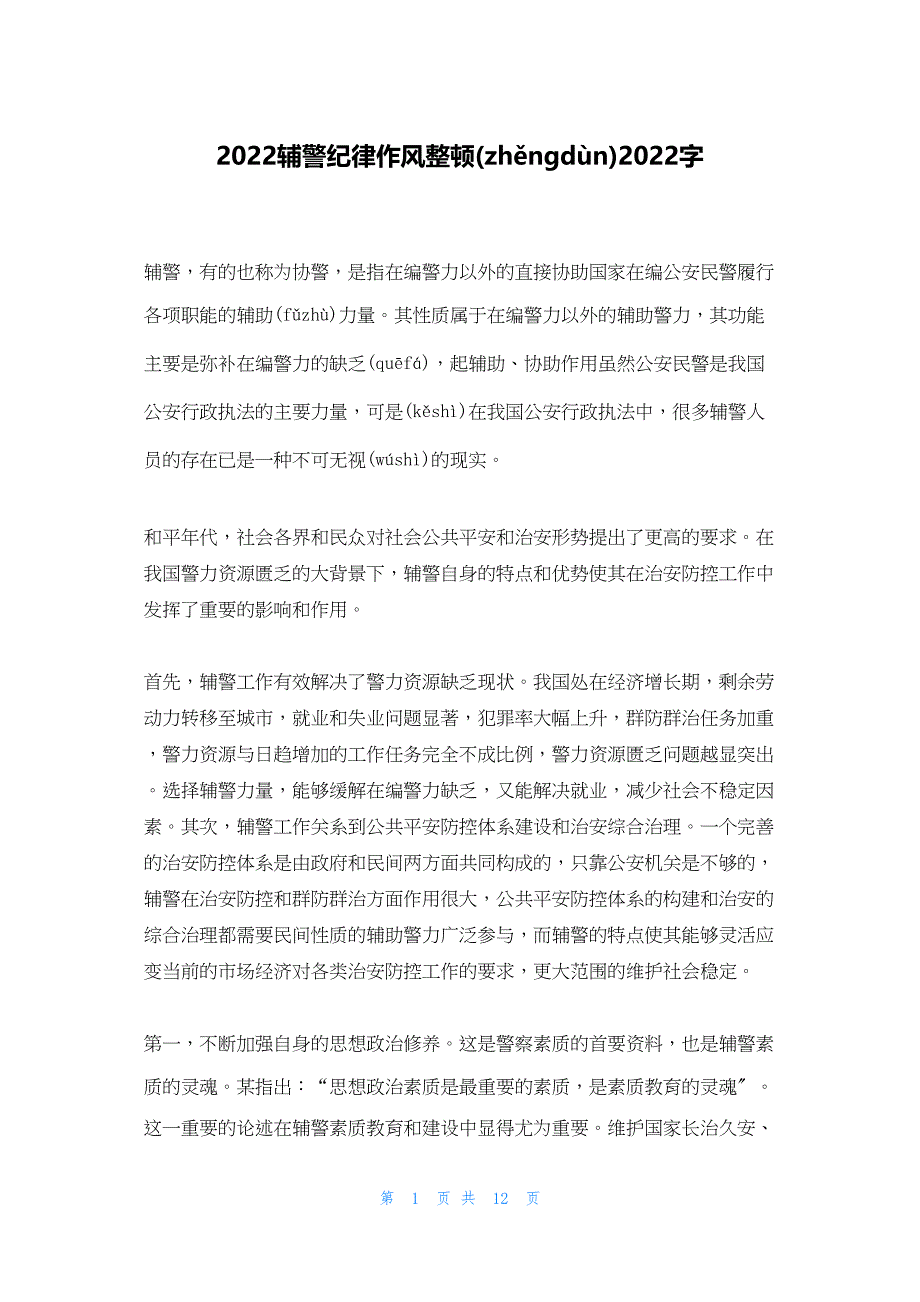 2022辅警纪律作风整顿(zhěngdùn)2022字

辅警，有的也称为协警，是指在编警力以外的直接协助国家在编公安民警履行各项职能的辅助(fǔzhù)力量。其性质属于在编警力以外的辅助警力，其功能主要是弥补在编警力的缺乏(quēfá)，起辅助、协助作用虽然公安民警是我国公安行政执法的主要力量，可是(kěshì)在我国公安行政执法中，很多辅警人员的存在已是一种不可无视(wúshì)的现实。

和平年代，社会各界和民众对社会公共平安和治安形势提出了更高的要求。在我国警力资源匮乏的大背景下，辅警自身的特点和优势使其在治安防控工作中发挥了重要的影响和作用。

首先，辅警工作有效解决了警力资源缺乏现状。我国处在经济增长期，剩余劳动力转移至城市，就业和失业问题显著，犯罪率大幅上升，群防群治任务加重，警力资源与日趋增加的工作任务完全不成比例，警力资源匮乏问题越显突出。选择辅警力量，能够缓解在编警力缺乏，又能解决就业，减少社会不稳定因素。其次，辅警工作关系到公共平安防控体系建设和治安综合治理。一个完善的治安防控体系是由政府和民间两方面共同构成的，只靠公安机关是不够的，辅警在治安防控和群防群治方面作用很大，公共平安防控体系的构建和治安的综合治理都需要民间性质的辅助警力广泛参与，而辅警的特点使其能够灵活应变当前的市场经济对各类治安防控工作的要求，更大范围的维护社会稳定。

第一，不断加强自身的思想政治修养。这是警察素质的首要资料，也是辅警素质的灵魂。某指出：“思想政治素质是最重要的素质，是素质教育的灵魂″。这一重要的论述在辅警素质教育和建设中显得尤为重要。维护国家长治久安、

第 1 页 共 12 页